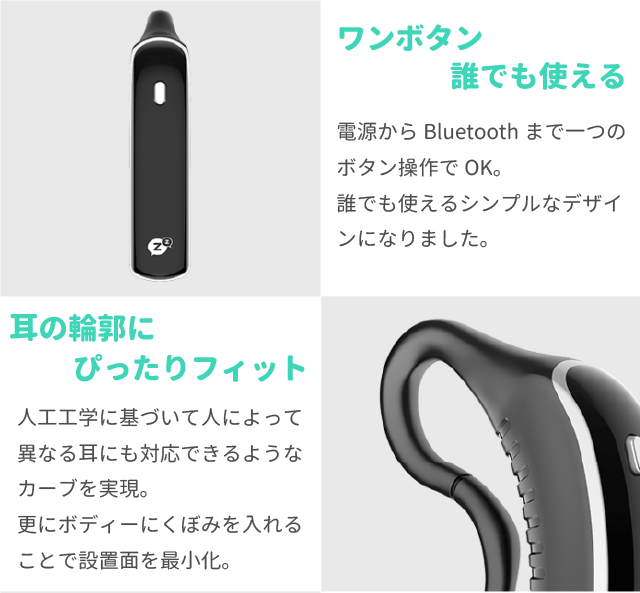 ワンボタン
誰でも使える

電源から Bluetooth まで一つのボタン操作で OK。
誰でも使えるシンプルなデザインになりました。

耳の輪郭に
ぴったりフィット

人工工学に基づいて人によって異なる耳にも対応できるようなカーブを実現。
更にボディーにくぼみを入れることで設置面を最小化。